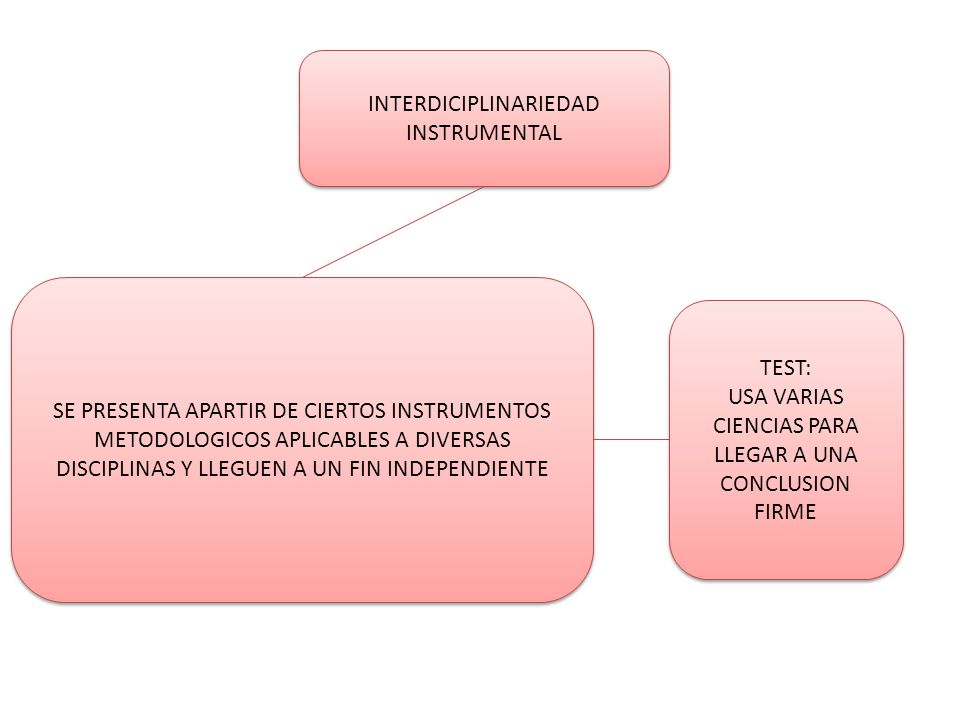 INTERDICIPLINARIEDAD INSTRUMENTAL

SE PRESENTA APARTIR DE CIERTOS INSTRUMENTOS METODOLOGICOS APLICABLES A DIVERSAS DISCIPLINAS Y LLEGUEN A UN FIN INDEPENDIENTE

TEST:
USA VARIAS CIENCIAS PARA LLEGAR A UNA CONCLUSION FIRME